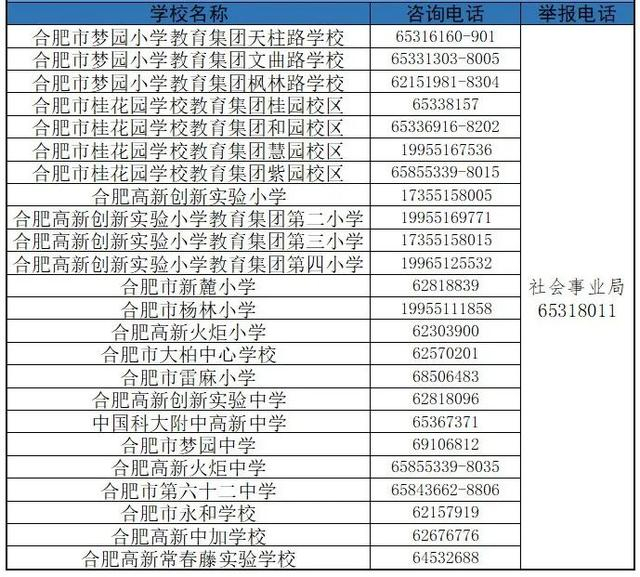 | 学校名称 | 咨询电话 | 举报电话 |
|---|---|---|
| 合肥市梦园小学教育集团天柱路学校 | 65316160-901 | 社会事业局 65318011 |
| 合肥市梦园小学教育集团文曲路学校 | 65331303-8005 | |
| 合肥市梦园小学教育集团枫林路学校 | 62151981-8304 | |
| 合肥市桂花园学校教育集团桂园校区 | 65338157 | |
| 合肥市桂花园学校教育集团和园校区 | 65336916-8202 | |
| 合肥市桂花园学校教育集团慧园校区 | 19955167536 | |
| 合肥市桂花园学校教育集团紫园校区 | 65855339-8015 | |
| 合肥高新创新实验小学 | 17355158005 | |
| 合肥高新创新实验小学教育集团第二小学 | 19955169771 | |
| 合肥高新创新实验小学教育集团第三小学 | 17355158015 | |
| 合肥高新创新实验小学教育集团第四小学 | 19965125532 | |
| 合肥市新麓小学 | 62818839 | |
| 合肥市杨林小学 | 19955111858 | |
| 合肥高新火炬小学 | 62303900 | |
| 合肥市大柏中心学校 | 62570201 | |
| 合肥市雷麻小学 | 68506483 | |
| 合肥高新创新实验中学 | 62818096 | |
| 中国科大附中高新中学 | 65367371 | |
| 合肥市梦园中学 | 69106812 | |
| 合肥高新火炬中学 | 65855339-8035 | |
| 合肥市第六十二中学 | 65843662-8806 | |
| 合肥市永和学校 | 62157919 | |
| 合肥高新中加学校 | 62676776 | |
| 合肥高新常春藤实验学校 | 64532688 | |